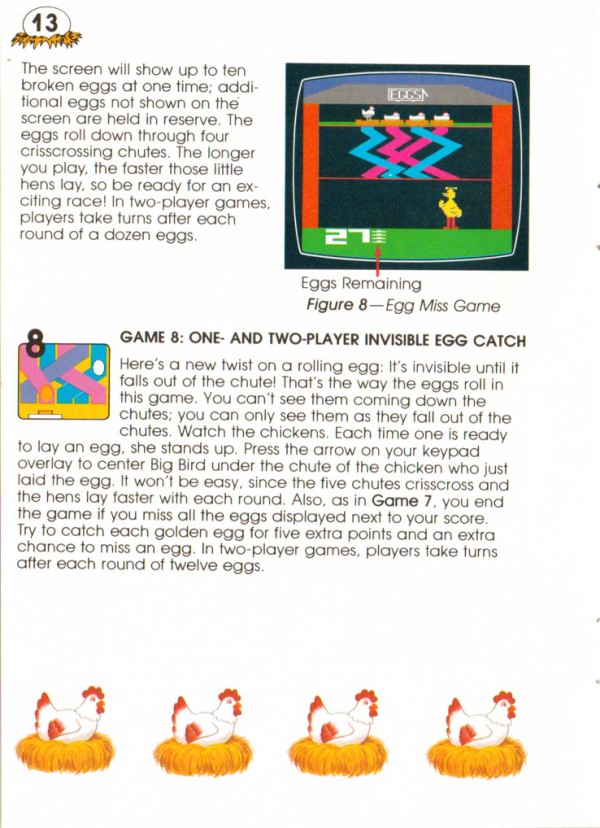 13

The screen will show up to ten broken eggs at one time; additional eggs not shown on the screen are held in reserve. The eggs roll down through four crisscrossing chutes. The longer you play, the faster those little hens lay, so be ready for an exciting race! In two-player games, players take turns after each round of a dozen eggs.

EGGS

27

Eggs Remaining

Figure 8—Egg Miss Game

8

GAME 8: ONE- AND TWO-PLAYER INVISIBLE EGG CATCH

Here's a new twist on a rolling egg: It's invisible until it falls out of the chute! That's the way the eggs roll in this game. You can't see them coming down the chutes; you can only see them as they fall out of the chutes. Watch the chickens. Each time one is ready to lay an egg, she stands up. Press the arrow on your keypad overlay to center Big Bird under the chute of the chicken who just laid the egg. It won't be easy, since the five chutes crisscross and the hens lay faster with each round. Also, as in Game 7, you end the game if you miss all the eggs displayed next to your score. Try to catch each golden egg for five extra points and an extra chance to miss an egg. In two-player games, players take turns after each round of twelve eggs.